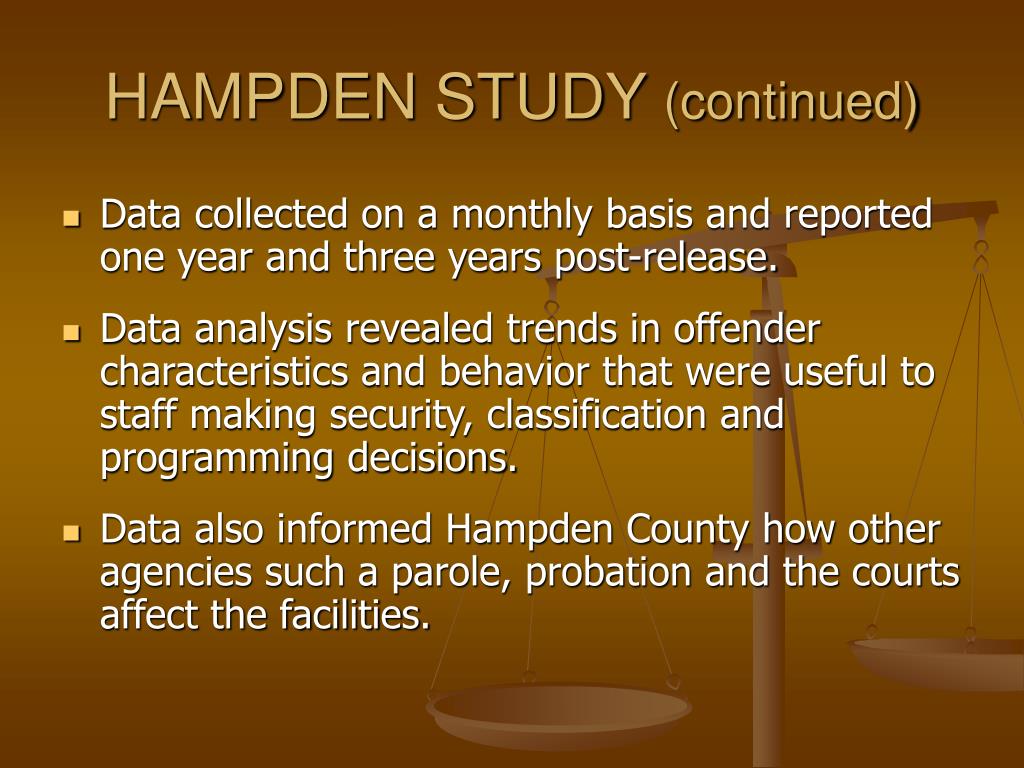 HAMPDEN STUDY (continued)

- Data collected on a monthly basis and reported one year and three years post-release.
- Data analysis revealed trends in offender characteristics and behavior that were useful to staff making security, classification and programming decisions.
- Data also informed Hampden County how other agencies such a parole, probation and the courts affect the facilities.